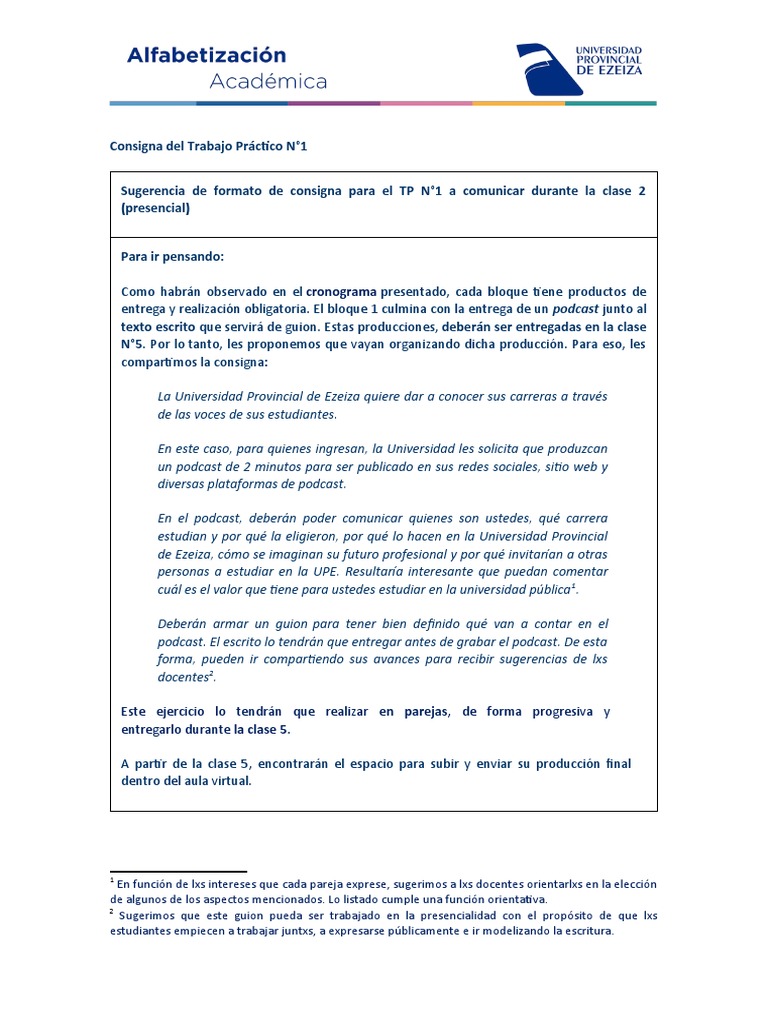 Alfabetización
Académica

UNIVERSIDAD PROVINCIAL DE EZEIZA

Consigna del Trabajo Práctico N°1

Sugerencia de formato de consigna para el TP N°1 a comunicar durante la clase 2 (presencial)

Para ir pensando:

Como habrán observado en el cronograma presentado, cada bloque tiene productos de entrega y realización obligatoria. El bloque 1 culmina con la entrega de un podcast junto al texto escrito que servirá de guion. Estas producciones, deberán ser entregadas en la clase N°5. Por lo tanto, les proponemos que vayan organizando dicha producción. Para eso, les compartimos la consigna:

La Universidad Provincial de Ezeiza quiere dar a conocer sus carreras a través de las voces de sus estudiantes.

En este caso, para quienes ingresan, la Universidad les solicita que produzcan un podcast de 2 minutos para ser publicado en sus redes sociales, sitio web y diversas plataformas de podcast.

En el podcast, deberán poder comunicar quienes son ustedes, qué carrera estudian y por qué la eligieron, por qué lo hacen en la Universidad Provincial de Ezeiza, cómo se imaginan su futuro profesional y por qué invitarían a otras personas a estudiar en la UPE. Resultaría interesante que puedan comentar cuál es el valor que tiene para ustedes estudiar en la universidad pública$^1$.

Deberán armar un guion para tener bien definido qué van a contar en el podcast. El escrito lo tendrán que entregar antes de grabar el podcast. De esta forma, pueden ir compartiendo sus avances para recibir sugerencias de lxs docentes$^2$.

Este ejercicio lo tendrán que realizar en parejas, de forma progresiva y entregarlo durante la clase 5.

A partir de la clase 5, encontrarán el espacio para subir y enviar su producción final dentro del aula virtual.

$^1$ En función de lxs intereses que cada pareja exprese, sugerimos a lxs docentes orientarlxs en la elección de algunos de los aspectos mencionados. Lo listado cumple una función orientativa.
$^2$ Sugerimos que este guion pueda ser trabajado en la presencialidad con el propósito de que lxs estudiantes empiecen a trabajar juntxs, a expresarse públicamente e ir modelizando la escritura.